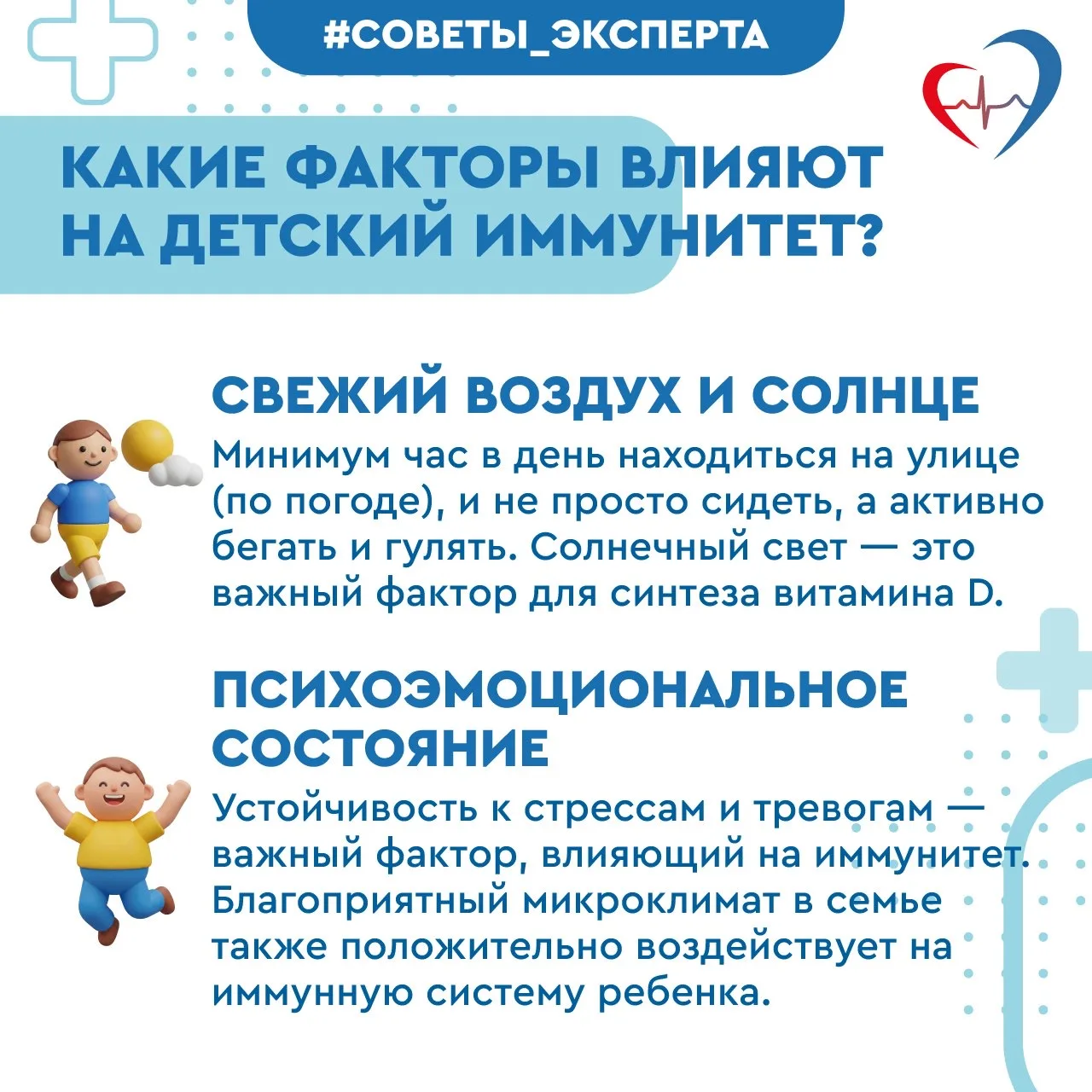 #СОВЕТЫ_ЭКСПЕРТА

КАКИЕ ФАКТОРЫ ВЛИЯЮТ НА ДЕТСКИЙ ИММУНИТЕТ?

СВЕЖИЙ ВОЗДУХ И СОЛНЦЕ

Минимум час в день находиться на улице (по погоде), и не просто сидеть, а активно бегать и гулять. Солнечный свет — это важный фактор для синтеза витамина D.

ПСИХОЭМОЦИОНАЛЬНОЕ СОСТОЯНИЕ

Устойчивость к стрессам и тревогам — важный фактор, влияющий на иммунитет. Благоприятный микроклимат в семье также положительно воздействует на иммунную систему ребенка.